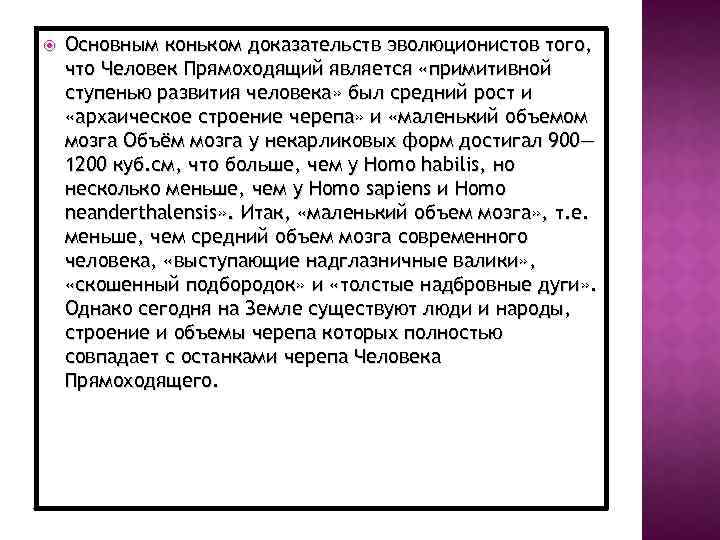 Основным коньком доказательств эволюционистов того, что Человек Прямоходящий является «примитивной ступенью развития человека» был средний рост и «архаическое строение черепа» и «маленький объемом мозга Объём мозга у некарликовых форм достигал 900—1200 куб.см, что больше, чем у Homo habilis, но несколько меньше, чем у Homo sapiens и Homo neanderthalensis». Итак, «маленький объем мозга», т.е. меньше, чем средний объем мозга современного человека, «выступающие надглазничные валики», «скошенный подбородок» и «толстые надбровные дуги». Однако сегодня на Земле существуют люди и народы, строение и объемы черепа которых полностью совпадает с останками черепа Человека Прямоходящего.